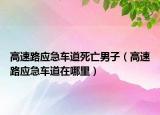 高速路应急车道死亡男子（高速路应急车道在哪里）